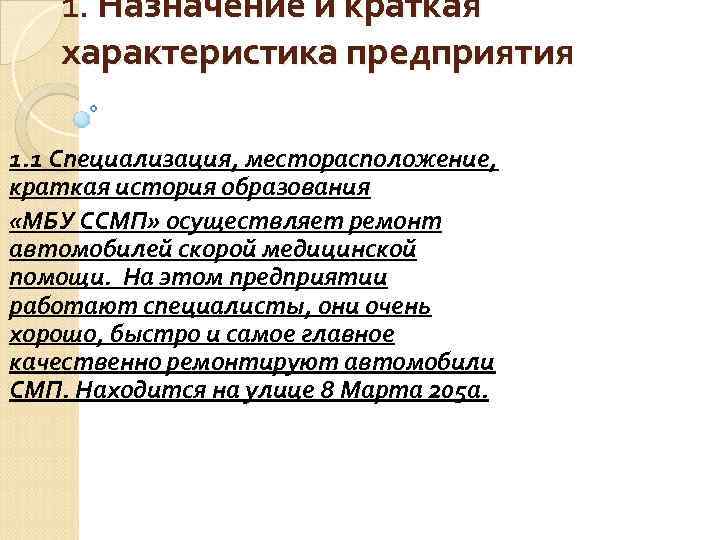 1. Назначение и краткая характеристика предприятия

1.1 Специализация, месторасположение, краткая история образования

«МБУ ССМП» осуществляет ремонт автомобилей скорой медицинской помощи. На этом предприятии работают специалисты, они очень хорошо, быстро и самое главное качественно ремонтируют автомобили СМП. Находится на улице 8 Марта 205а.